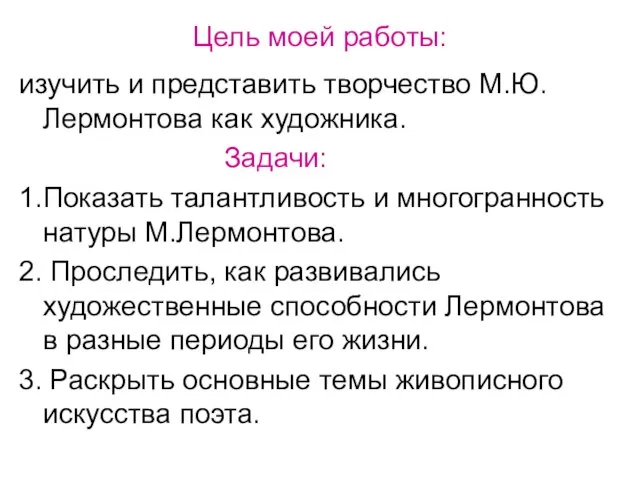 Цель моей работы:

изучить и представить творчество М.Ю. Лермонтова как художника.

Задачи:

1.Показать талантливость и многогранность натуры М.Лермонтова.

2. Проследить, как развивались художественные способности Лермонтова в разные периоды его жизни.

3. Раскрыть основные темы живописного искусства поэта.